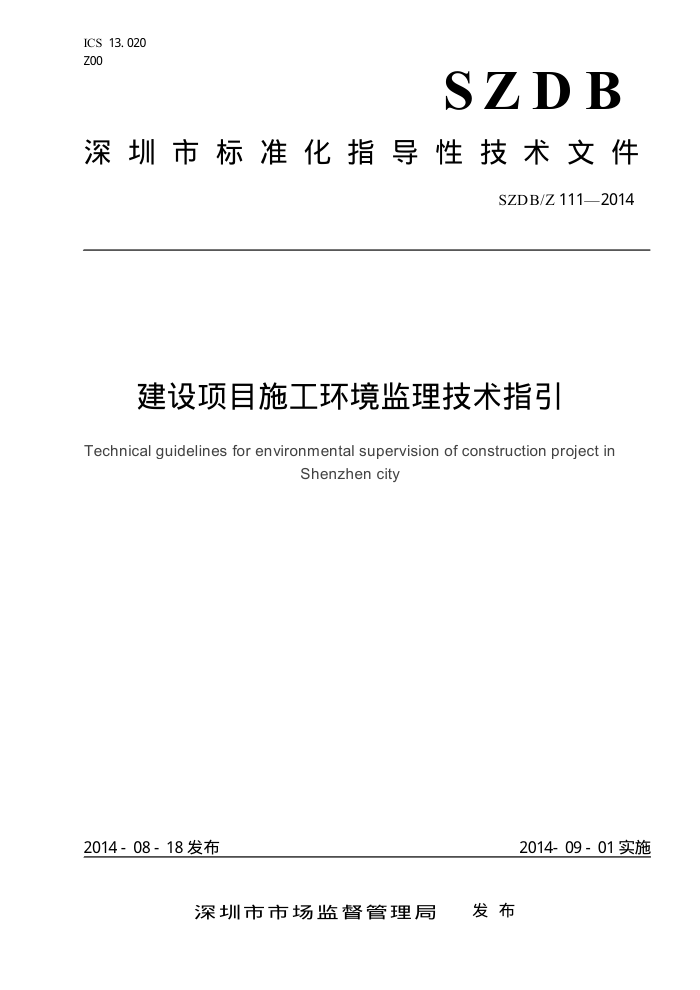 ICS 13. 020
Z00

SZDB

深圳市标准化指导性技术文件

SZDB/Z 111—2014

建设项目施工环境监理技术指引

Technical guidelines for environmental supervision of construction project in Shenzhen city

2014 - 08 - 18 发布

2014- 09 - 01 实施

深圳市市场监督管理局 发布